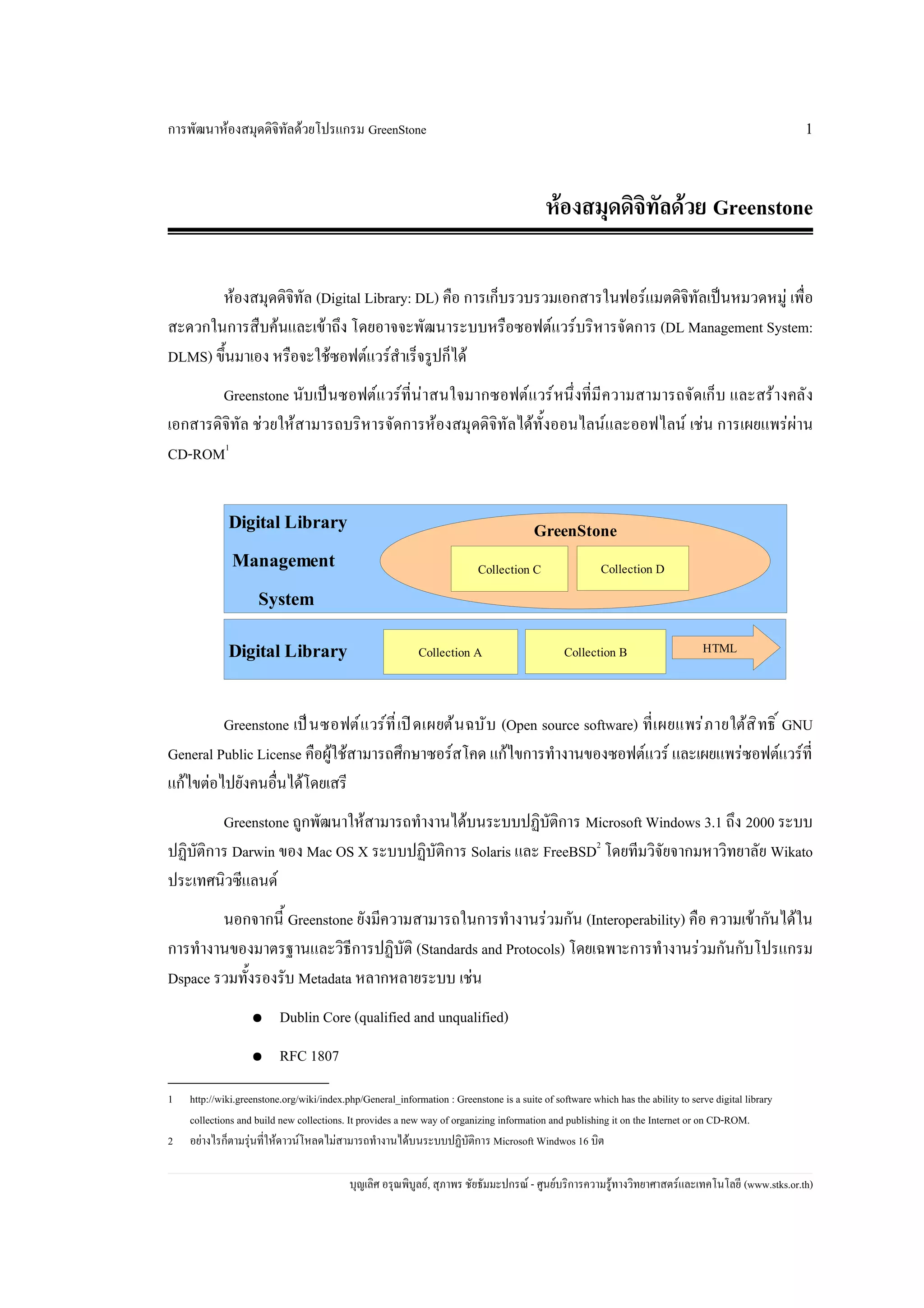 การพัฒนาห้องสมุดดิจิทัลด้วยโปรแกรม GreenStone 1

ห้องสมุดดิจิทัลด้วย Greenstone

ห้องสมุดดิจิทัล (Digital Library: DL) คือ การเก็บรวบรวมเอกสารในฟอร์แมตดิจิทัลเป็นหมวดหมู่ เพื่อสะดวกในการสืบค้นและเข้าถึง โดยอาจจะพัฒนาระบบหรือซอฟต์แวร์บริหารจัดการ (DL Management System: DLMS) ขึ้นมาเอง หรือจะใช้ซอฟต์แวร์สำเร็จรูปก็ได้

Greenstone นับเป็นซอฟต์แวร์ที่น่าสนใจมากซอฟต์แวร์หนึ่งที่มีความสามารถจัดเก็บ และสร้างคลังเอกสารดิจิทัล ช่วยให้สามารถบริหารจัดการห้องสมุดดิจิทัลได้ทั้งออนไลน์และออฟไลน์ เช่น การเผยแพร่ผ่าน CD-ROM$^1$

Digital Library Management System

GreenStone

Collection C

Collection D

Digital Library

Collection A

Collection B

HTML

Greenstone เป็นซอฟต์แวร์ที่เปิดเผยต้นฉบับ (Open source software) ที่เผยแพร่ภายใต้สิทธิ์ GNU General Public License คือผู้ใช้สามารถศึกษาซอร์สโคด แก้ไขการทำงานของซอฟต์แวร์ และเผยแพร่ซอฟต์แวร์ที่แก้ไขต่อไปยังคนอื่นได้โดยเสรี

Greenstone ถูกพัฒนาให้สามารถทำงานได้บนระบบปฏิบัติการ Microsoft Windows 3.1 ถึง 2000 ระบบปฏิบัติการ Darwin ของ Mac OS X ระบบปฏิบัติการ Solaris และ FreeBSD$^2$ โดยทีมวิจัยจากมหาวิทยาลัย Wikato ประเทศนิวซีแลนด์

นอกจากนี้ Greenstone ยังมีความสามารถในการทำงานร่วมกัน (Interoperability) คือ ความเข้ากันได้ในการทำงานของมาตรฐานและวิธีการปฏิบัติ (Standards and Protocols) โดยเฉพาะการทำงานร่วมกันกับโปรแกรม Dspace รวมทั้งรองรับ Metadata หลากหลายระบบ เช่น

● Dublin Core (qualified and unqualified)

● RFC 1807

1 http://wiki.greenstone.org/wiki/index.php/General_information : Greenstone is a suite of software which has the ability to serve digital library collections and build new collections. It provides a new way of organizing information and publishing it on the Internet or on CD-ROM.

2 อย่างไรก็ตามรุ่นที่ให้ดาวน์โหลดไม่สามารถทำงานได้บนระบบปฏิบัติการ Microsoft Windwos 16 บิต

บุญเลิศ อรุณพิบูลย์, สุภาพร ชัยธัมมะปกรณ์ - ศูนย์บริการความรู้ทางวิทยาศาสตร์และเทคโนโลยี (www.stks.or.th)